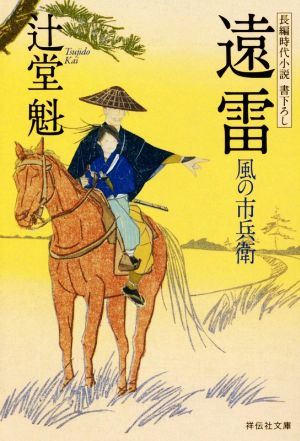 遠雷
長編時代小説 書下ろし
風の市兵衛
辻堂魁
Tsujido Kai
祥伝社文庫